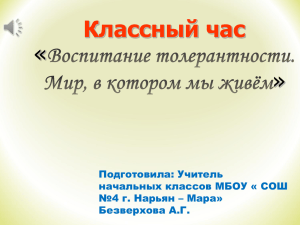 Классный час

«Воспитание толерантности. Мир, в котором мы живём»

Подготовила: Учитель начальных классов МБОУ « СОШ №4 г. Нарьян – Мара» Безверхова А.Г.